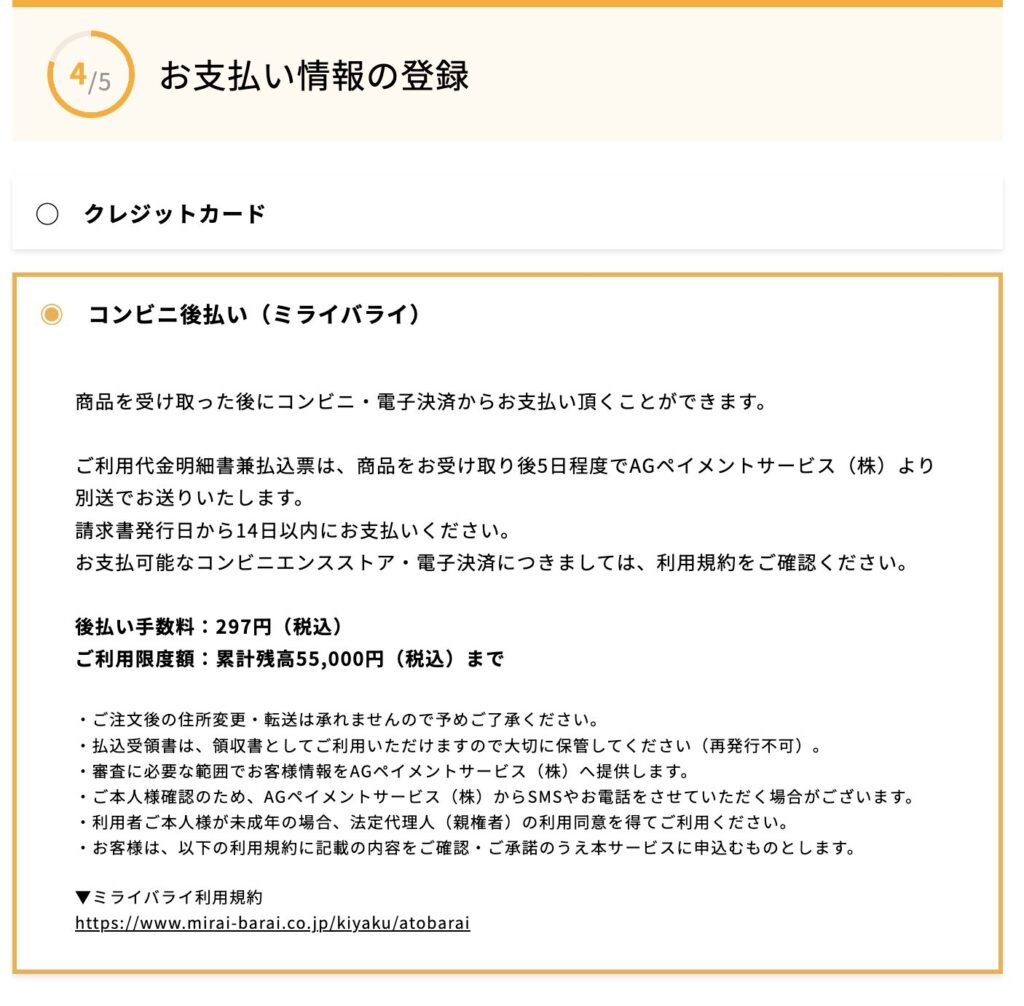 4/5 お支払い情報の登録

クレジットカード

コンビニ後払い（ミライバライ）

商品を受け取った後にコンビニ・電子決済からお支払い頂くことができます。

ご利用代金明細書兼払込票は、商品をお受け取り後5日程度でAGペイメントサービス（株）より別送でお送りいたします。
請求書発行日から14日以内にお支払いください。
お支払可能なコンビニエンスストア・電子決済につきましては、利用規約をご確認ください。

後払い手数料：297円（税込）
ご利用限度額：累計残高55,000円（税込）まで

・ご注文後の住所変更・転送は承れませんので予めご了承ください。
・払込受領書は、領収書としてご利用いただけますので大切に保管してください（再発行不可）。
・審査に必要な範囲でお客様情報をAGペイメントサービス（株）へ提供します。
・ご本人様確認のため、AGペイメントサービス（株）からSMSやお電話をさせていただく場合がございます。
・利用者ご本人様が未成年の場合、法定代理人（親権者）の利用同意を得てご利用ください。
・お客様は、以下の利用規約に記載の内容をご確認・ご承諾のうえ本サービスに申込むものとします。

▼ミライバライ利用規約
https://www.mirai-barai.co.jp/kiyaku/atobarai